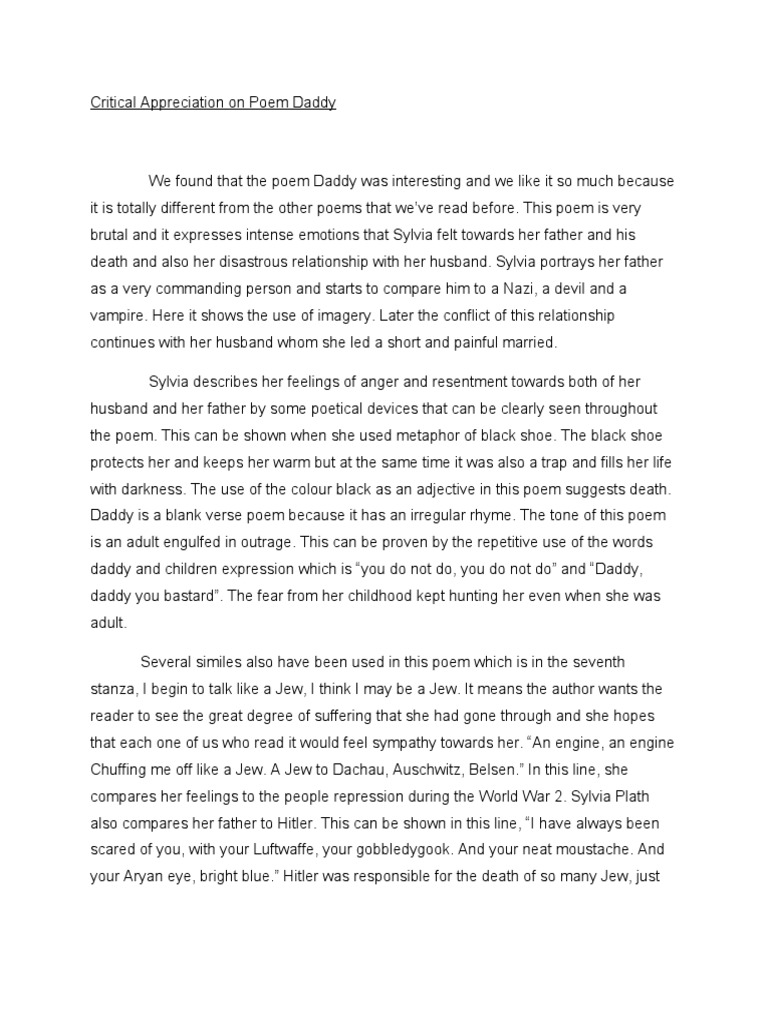 Critical Appreciation on Poem Daddy

We found that the poem Daddy was interesting and we like it so much because it is totally different from the other poems that we've read before. This poem is very brutal and it expresses intense emotions that Sylvia felt towards her father and his death and also her disastrous relationship with her husband. Sylvia portrays her father as a very commanding person and starts to compare him to a Nazi, a devil and a vampire. Here it shows the use of imagery. Later the conflict of this relationship continues with her husband whom she led a short and painful married.

Sylvia describes her feelings of anger and resentment towards both of her husband and her father by some poetical devices that can be clearly seen throughout the poem. This can be shown when she used metaphor of black shoe. The black shoe protects her and keeps her warm but at the same time it was also a trap and fills her life with darkness. The use of the colour black as an adjective in this poem suggests death. Daddy is a blank verse poem because it has an irregular rhyme. The tone of this poem is an adult engulfed in outrage. This can be proven by the repetitive use of the words daddy and children expression which is "you do not do, you do not do" and "Daddy, daddy you bastard". The fear from her childhood kept hunting her even when she was adult.

Several similes also have been used in this poem which is in the seventh stanza, I begin to talk like a Jew, I think I may be a Jew. It means the author wants the reader to see the great degree of suffering that she had gone through and she hopes that each one of us who read it would feel sympathy towards her. "An engine, an engine Chuffing me off like a Jew. A Jew to Dachau, Auschwitz, Belsen." In this line, she compares her feelings to the people repression during the World War 2. Sylvia Plath also compares her father to Hitler. This can be shown in this line, "I have always been scared of you, with your Luftwaffe, your gobbledygook. And your neat moustache. And your Aryan eye, bright blue." Hitler was responsible for the death of so many Jew, just